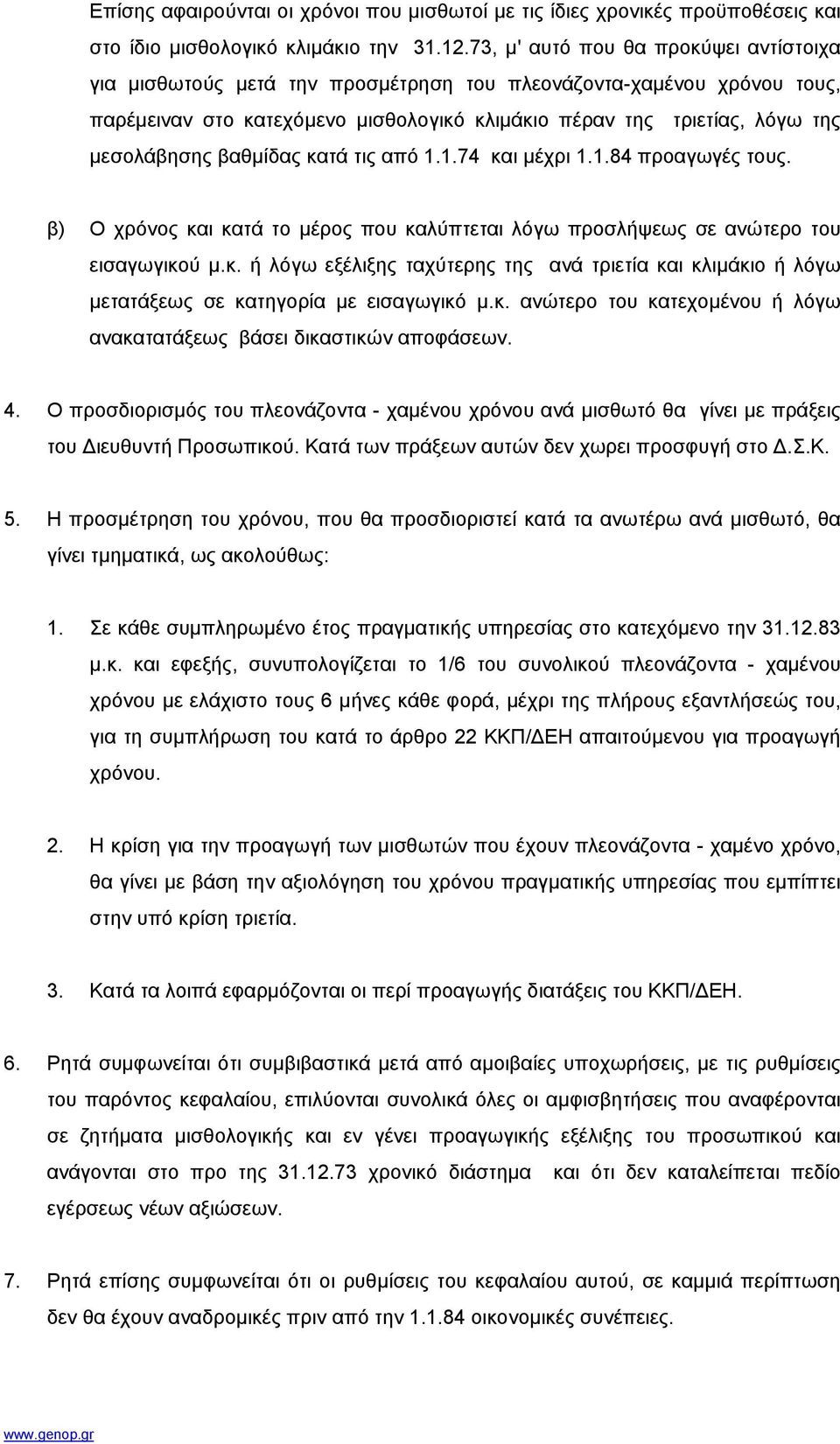 Επίσης αφαιρούνται οι χρόνοι που μισθωτοί με τις ίδιες χρονικές προϋποθέσεις και στο ίδιο μισθολογικό κλιμάκιο την 31.12.73, μ' αυτό που θα προκύψει αντίστοιχα για μισθωτούς μετά την προσμέτρηση του πλεονάζοντα-χαμένου χρόνου τους, παρέμειναν στο κατεχόμενο μισθολογικό κλιμάκιο πέραν της τριετίας, λόγω της μεσολάβησης βαθμίδας κατά τις από 1.1.74 και μέχρι 1.1.84 προαγωγές τους.

β) Ο χρόνος και κατά το μέρος που καλύπτεται λόγω προσλήψεως σε ανώτερο του εισαγωγικού μ.κ. ή λόγω εξέλιξης ταχύτερης της ανά τριετία και κλιμάκιο ή λόγω μετατάξεως σε κατηγορία με εισαγωγικό μ.κ. ανώτερο του κατεχομένου ή λόγω ανακατατάξεως βάσει δικαστικών αποφάσεων.

4. Ο προσδιορισμός του πλεονάζοντα - χαμένου χρόνου ανά μισθωτό θα γίνει με πράξεις του Διευθυντή Προσωπικού. Κατά των πράξεων αυτών δεν χωρει προσφυγή στο Δ.Σ.Κ.

5. Η προσμέτρηση του χρόνου, που θα προσδιοριστεί κατά τα ανωτέρω ανά μισθωτό, θα γίνει τμηματικά, ως ακολούθως:

1. Σε κάθε συμπληρωμένο έτος πραγματικής υπηρεσίας στο κατεχόμενο την 31.12.83 μ.κ. και εφεξής, συνυπολογίζεται το 1/6 του συνολικού πλεονάζοντα - χαμένου χρόνου με ελάχιστο τους 6 μήνες κάθε φορά, μέχρι της πλήρους εξαντλήσεώς του, για τη συμπλήρωση του κατά το άρθρο 22 ΚΚΠ/ΔΕΗ απαιτούμενου για προαγωγή χρόνου.

2. Η κρίση για την προαγωγή των μισθωτών που έχουν πλεονάζοντα - χαμένο χρόνο, θα γίνει με βάση την αξιολόγηση του χρόνου πραγματικής υπηρεσίας που εμπίπτει στην υπό κρίση τριετία.

3. Κατά τα λοιπά εφαρμόζονται οι περί προαγωγής διατάξεις του ΚΚΠ/ΔΕΗ.

6. Ρητά συμφωνείται ότι συμβιβαστικά μετά από αμοιβαίες υποχωρήσεις, με τις ρυθμίσεις του παρόντος κεφαλαίου, επιλύονται συνολικά όλες οι αμφισβητήσεις που αναφέρονται σε ζητήματα μισθολογικής και εν γένει προαγωγικής εξέλιξης του προσωπικού και ανάγονται στο προ της 31.12.73 χρονικό διάστημα και ότι δεν καταλείπεται πεδίο εγέρσεως νέων αξιώσεων.

7. Ρητά επίσης συμφωνείται ότι οι ρυθμίσεις του κεφαλαίου αυτού, σε καμμιά περίπτωση δεν θα έχουν αναδρομικές πριν από την 1.1.84 οικονομικές συνέπειες.

www.genop.gr